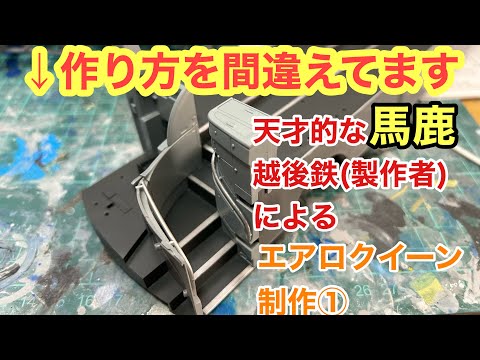 ↓作り方を間違えてます

天才的な馬鹿
越後鉄(製作者)
による
エアロクイーン
制作①